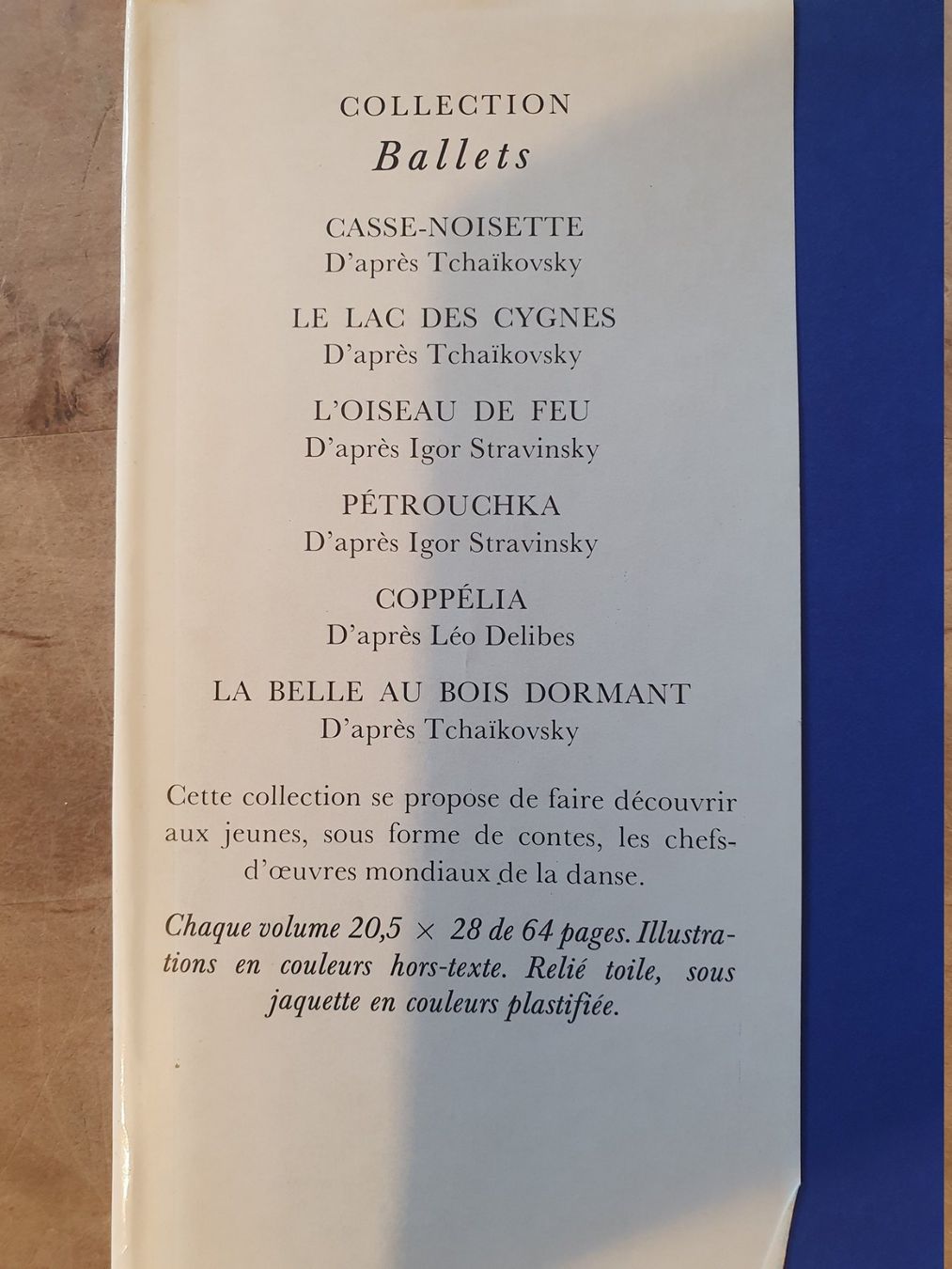 COLLECTION
Ballets

CASSE-NOISETTE
D'après Tchaïkovsky

LE LAC DES CYGNES
D'après Tchaïkovsky

L'OISEAU DE FEU
D'après Igor Stravinsky

PÉTROUCHKA
D'après Igor Stravinsky

COPPÉLIA
D'après Léo Delibes

LA BELLE AU BOIS DORMANT
D'après Tchaïkovsky

Cette collection se propose de faire découvrir aux jeunes, sous forme de contes, les chefs-d'œuvres mondiaux de la danse.

Chaque volume 20,5 × 28 de 64 pages. Illustrations en couleurs hors-texte. Relié toile, sous jaquette en couleurs plastifiée.